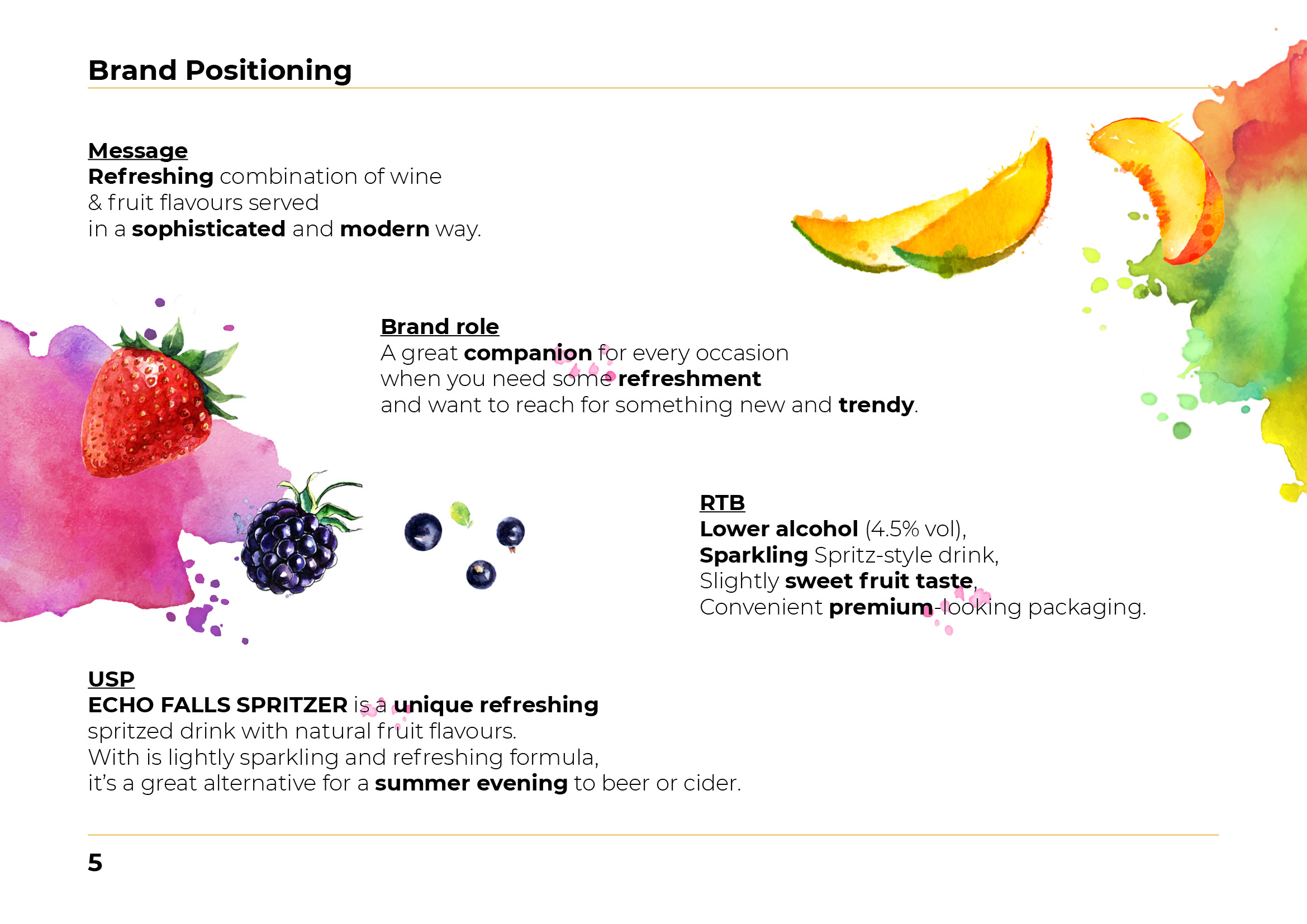 Brand Positioning

Message
Refreshing combination of wine & fruit flavours served in a sophisticated and modern way.

Brand role
A great companion for every occasion when you need some refreshment and want to reach for something new and trendy.

RTB
Lower alcohol (4.5% vol),
Sparkling Spritz-style drink,
Slightly sweet fruit taste,
Convenient premium-looking packaging.

USP
ECHO FALLS SPRITZER is a unique refreshing spritzed drink with natural fruit flavours.
With is lightly sparkling and refreshing formula, it's a great alternative for a summer evening to beer or cider.

5